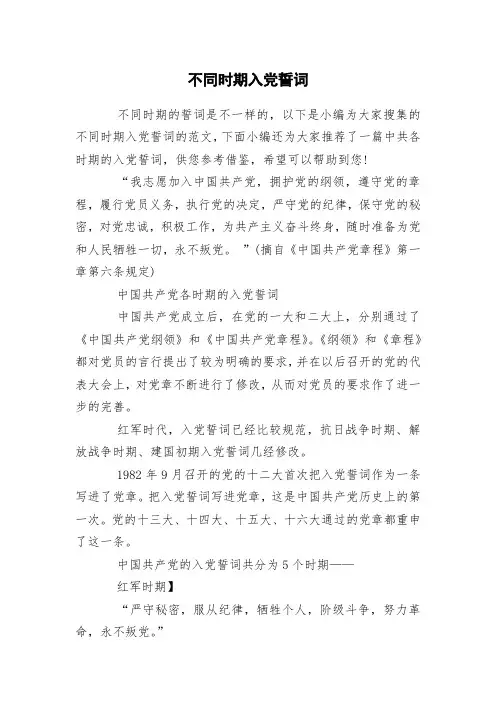 不同时期入党誓词

不同时期的誓词是不一样的，以下是小编为大家搜集的不同时期入党誓词的范文，下面小编还为大家推荐了一篇中共各时期的入党誓词，供您参考借鉴，希望可以帮助到您！

“我志愿加入中国共产党，拥护党的纲领，遵守党的章程，履行党员义务，执行党的决定，严守党的纪律，保守党的秘密，对党忠诚，积极工作，为共产主义奋斗终身，随时准备为党和人民牺牲一切，永不叛党。”（摘自《中国共产党章程》第一章第六条规定）

中国共产党各时期的入党誓词

中国共产党成立后，在党的一大和二大上，分别通过了《中国共产党纲领》和《中国共产党章程》。《纲领》和《章程》都对党员的言行提出了较为明确的要求，并在以后召开的党的代表大会上，对党章不断进行了修改，从而对党员的要求作了进一步的完善。

红军时代，入党誓词已经比较规范，抗日战争时期、解放战争时期、建国初期入党誓词几经修改。

1982 年 9 月召开的党的十二大首次把入党誓词作为一条写进了党章。把入党誓词写进党章，这是中国共产党历史上的第一次。党的十三大、十四大、十五大、十六大通过的党章都重申了这一条。

中国共产党的入党誓词共分为 5 个时期——

红军时期】

“严守秘密，服从纪律，牺牲个人，阶级斗争，努力革命，永不叛党。”